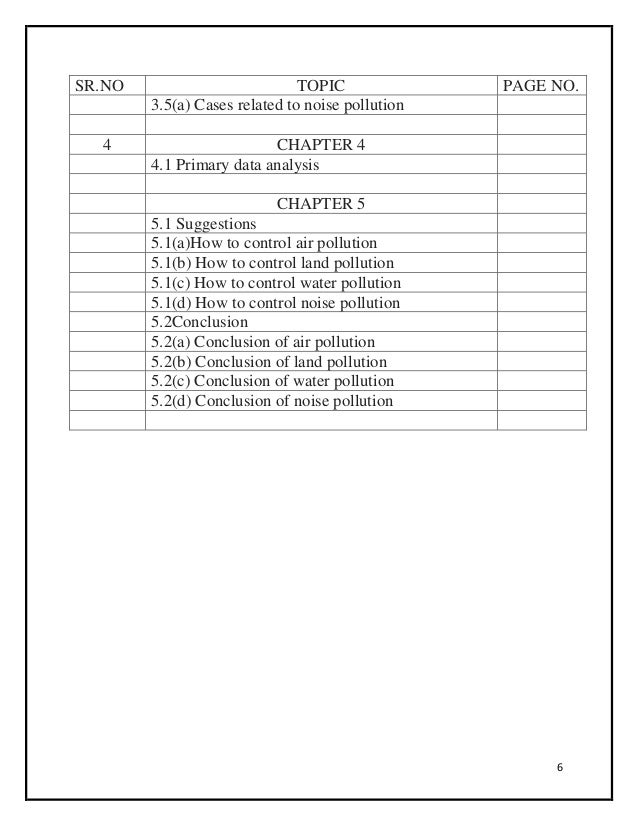 | SR.NO | TOPIC | PAGE NO. |
|---|---|---|
| | 3.5(a) Cases related to noise pollution | |
| | | |
| 4 | CHAPTER 4 | |
| | 4.1 Primary data analysis | |
| | | |
| | CHAPTER 5 | |
| | 5.1 Suggestions | |
| | 5.1(a)How to control air pollution | |
| | 5.1(b) How to control land pollution | |
| | 5.1(c) How to control water pollution | |
| | 5.1(d) How to control noise pollution | |
| | 5.2Conclusion | |
| | 5.2(a) Conclusion of air pollution | |
| | 5.2(b) Conclusion of land pollution | |
| | 5.2(c) Conclusion of water pollution | |
| | 5.2(d) Conclusion of noise pollution | |
| | | |

6